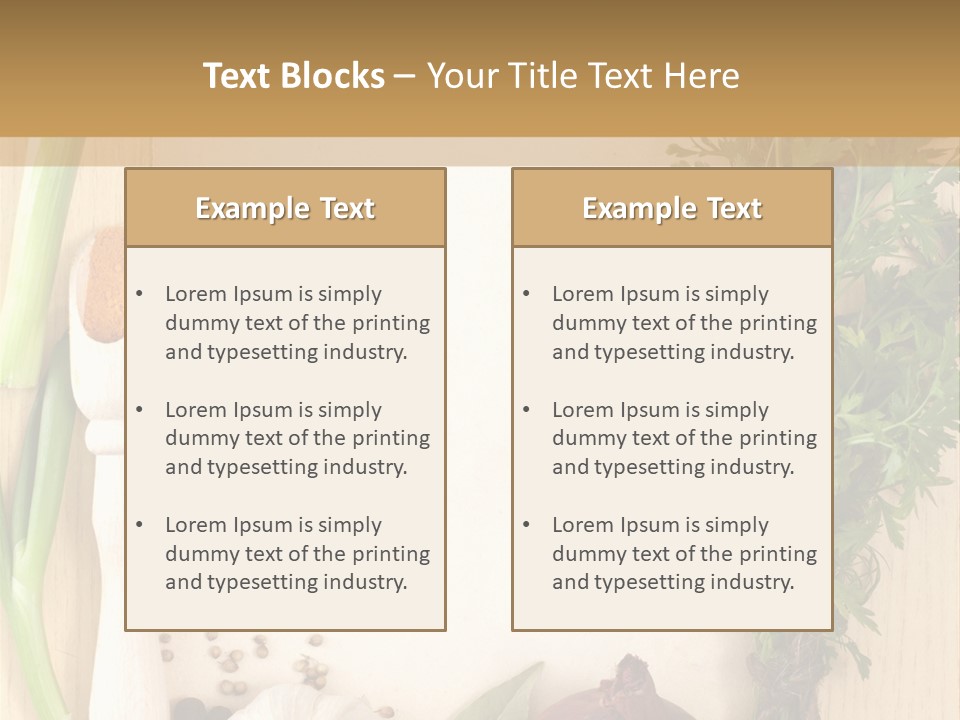 Text Blocks – Your Title Text Here

Example Text

• Lorem Ipsum is simply dummy text of the printing and typesetting industry.
• Lorem Ipsum is simply dummy text of the printing and typesetting industry.
• Lorem Ipsum is simply dummy text of the printing and typesetting industry.

Example Text

• Lorem Ipsum is simply dummy text of the printing and typesetting industry.
• Lorem Ipsum is simply dummy text of the printing and typesetting industry.
• Lorem Ipsum is simply dummy text of the printing and typesetting industry.